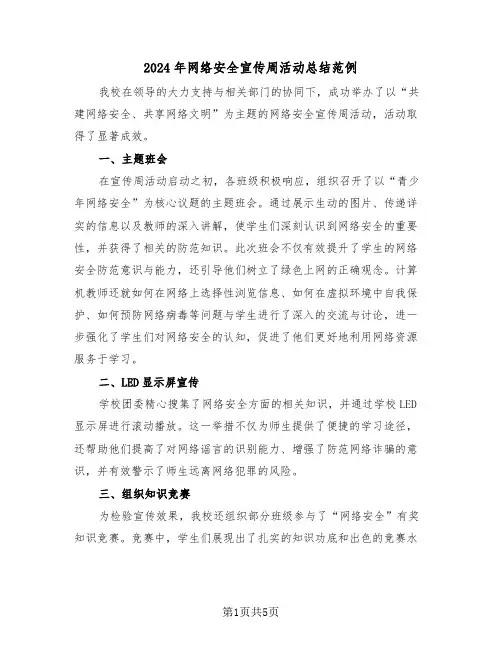 2024年网络安全宣传周活动总结范例

我校在领导的大力支持与相关部门的协同下，成功举办了以“共建网络安全、共享网络文明”为主题的网络安全宣传周活动，活动取得了显著成效。

一、主题班会

在宣传周活动启动之初，各班级积极响应，组织召开了以“青少年网络安全”为核心议题的主题班会。通过展示生动的图片、传递详实的信息以及教师的深入讲解，使学生们深刻认识到网络安全的重要性，并获得了相关的防范知识。此次班会不仅有效提升了学生的网络安全防范意识与能力，还引导他们树立了绿色上网的正确观念。计算机教师还就如何在网络上选择性浏览信息、如何在虚拟环境中自我保护、如何预防网络病毒等问题与学生进行了深入的交流与讨论，进一步强化了学生们对网络安全的认知，促进了他们更好地利用网络资源服务于学习。

二、LED显示屏宣传

学校团委精心搜集了网络安全方面的相关知识，并通过学校LED显示屏进行滚动播放。这一举措不仅为师生提供了便捷的学习途径，还帮助他们提高了对网络谣言的识别能力、增强了防范网络诈骗的意识，并有效警示了师生远离网络犯罪的风险。

三、组织知识竞赛

为检验宣传效果，我校还组织部分班级参与了“网络安全”有奖知识竞赛。竞赛中，学生们展现出了扎实的知识功底和出色的竞赛水

第1页共5页